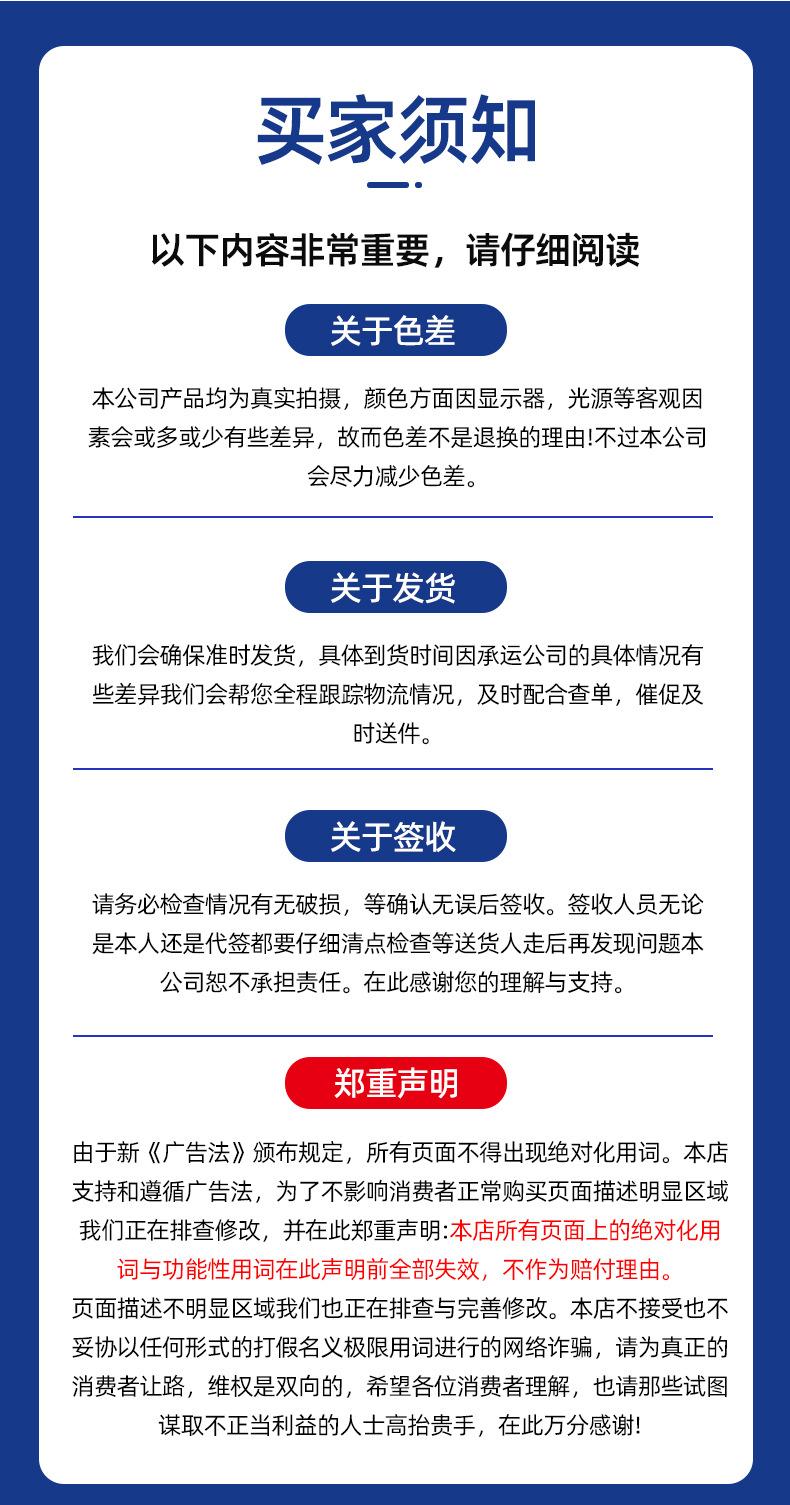 买家须知

以下内容非常重要，请仔细阅读

关于色差

本公司产品均为真实拍摄，颜色方面因显示器，光源等客观因素会或多或少有些差异，故而色差不是退换的理由!不过本公司会尽力减少色差。

关于发货

我们会确保准时发货，具体到货时间因承运公司的具体情况有些差异我们会帮您全程跟踪物流情况，及时配合查单，催促及时送件。

关于签收

请务必检查情况有无破损，等确认无误后签收。签收人员无论是本人还是代签都要仔细清点检查等送货人走后再发现问题本公司恕不承担责任。在此感谢您的理解与支持。

郑重声明

由于新《广告法》颁布规定，所有页面不得出现绝对化用词。本店支持和遵循广告法，为了不影响消费者正常购买页面描述明显区域我们正在排查修改，并在此郑重声明:本店所有页面上的绝对化用词与功能性用词在此声明前全部失效，不作为赔付理由。
页面描述不明显区域我们也正在排查与完善修改。本店不接受也不妥协以任何形式的打假名义极限用词进行的网络诈骗，请为真正的消费者让路，维权是双向的，希望各位消费者理解，也请那些试图谋取不正当利益的人士高抬贵手，在此万分感谢!